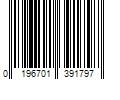 0 196701 391797